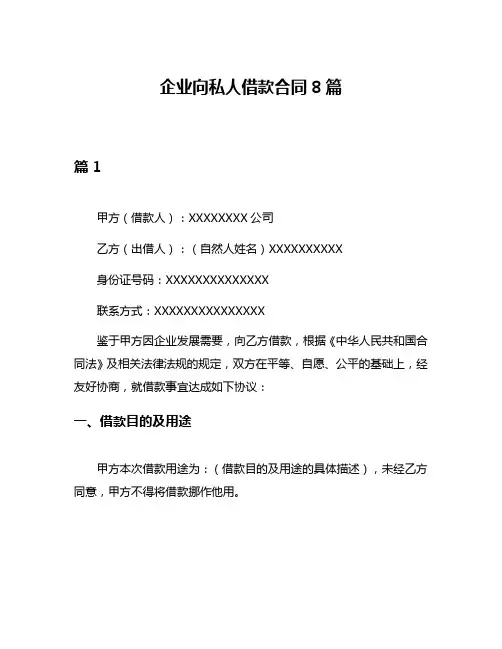 企业向私人借款合同 8 篇

篇 1

甲方（借款人）：XXXXXXXX 公司

乙方（出借人）：（自然人姓名）XXXXXXXXXX

身份证号码：XXXXXXXXXXXXXX

联系方式：XXXXXXXXXXXXXXX

鉴于甲方因企业发展需要，向乙方借款，根据《中华人民共和国合同法》及相关法律法规的规定，双方在平等、自愿、公平的基础上，经友好协商，就借款事宜达成如下协议：

一、借款目的及用途

甲方本次借款用途为：（借款目的及用途的具体描述），未经乙方同意，甲方不得将借款挪作他用。